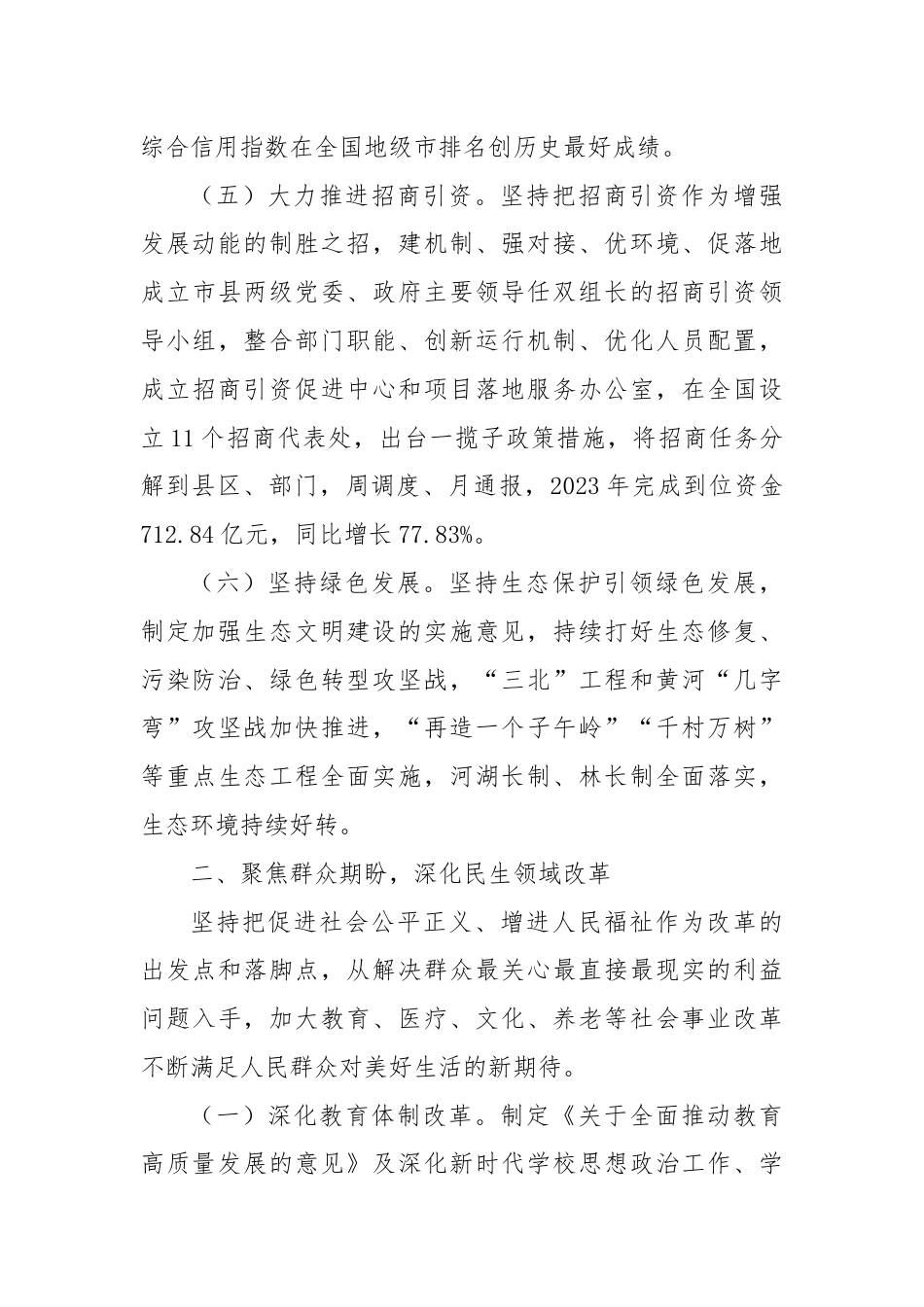 综合信用指数在全国地级市排名创历史最好成绩。

（五）大力推进招商引资。坚持把招商引资作为增强发展动能的制胜之招，建机制、强对接、优环境、促落地成立市县两级党委、政府主要领导任双组长的招商引资领导小组，整合部门职能、创新运行机制、优化人员配置，成立招商引资促进中心和项目落地服务办公室，在全国设立11个招商代表处，出台一揽子政策措施，将招商任务分解到县区、部门，周调度、月通报，2023年完成到位资金712.84亿元，同比增长77.83%。

（六）坚持绿色发展。坚持生态保护引领绿色发展，制定加强生态文明建设的实施意见，持续打好生态修复、污染防治、绿色转型攻坚战，“三北”工程和黄河“几字弯”攻坚战加快推进，“再造一个子午岭”“千村万树”等重点生态工程全面实施，河湖长制、林长制全面落实，生态环境持续好转。

二、聚焦群众期盼，深化民生领域改革

坚持把促进社会公平正义、增进人民福祉作为改革的出发点和落脚点，从解决群众最关心最直接最现实的利益问题入手，加大教育、医疗、文化、养老等社会事业改革不断满足人民群众对美好生活的新期待。

（一）深化教育体制改革。制定《关于全面推动教育高质量发展的意见》及深化新时代学校思想政治工作、学